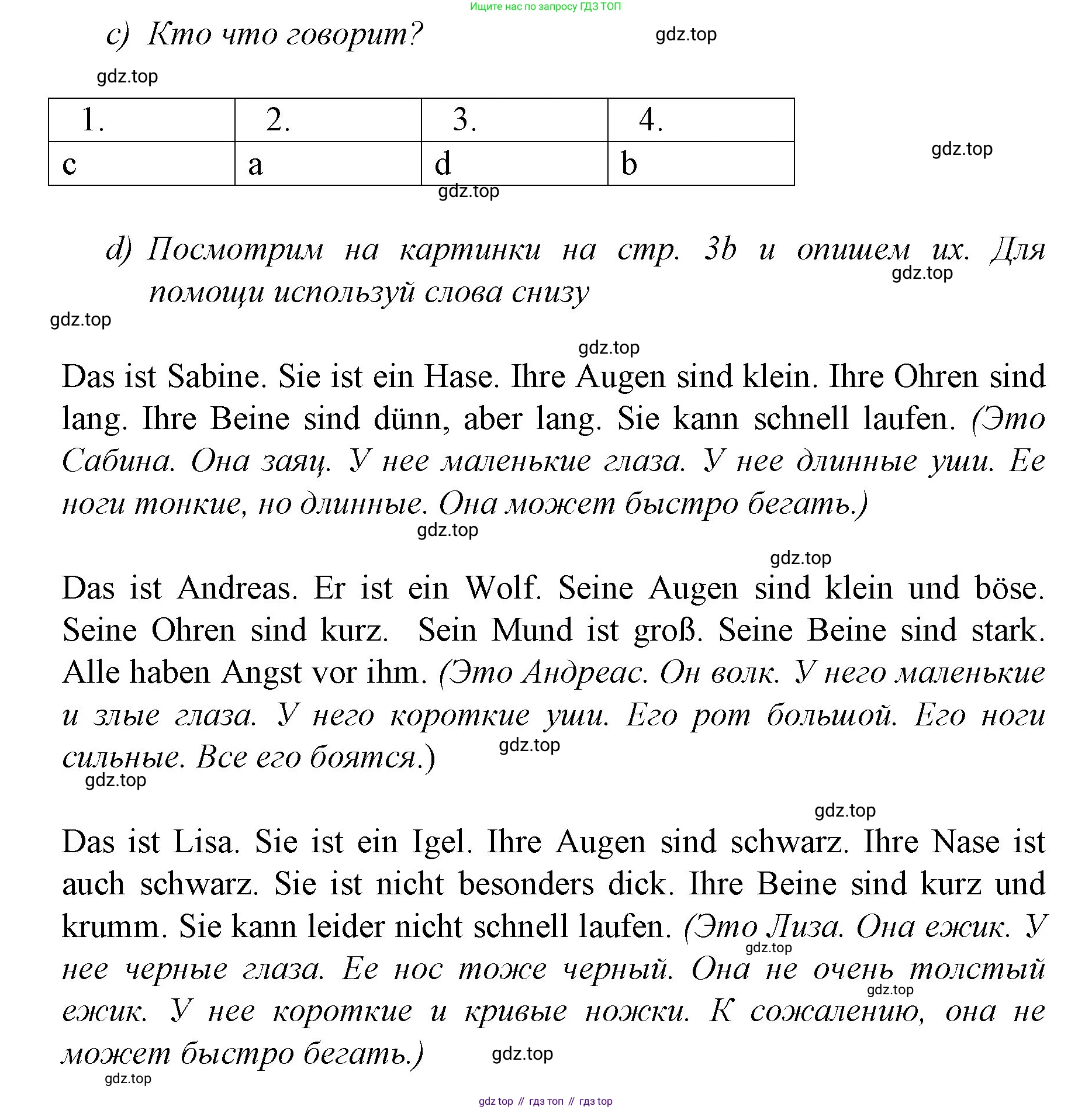 Ищите нас по запросу ГДЗ ТОП

c) Кто что говорит?

gdz.top

gdz.top

| 1. | 2. | 3. | 4. |
|---|---|---|---|
| c | a | d | b |

gdz.top

gdz.top

d) Посмотрим на картинки на стр. 3b и опишем их. Для помощи используй слова снизу

gdz.top

gdz.top

gdz.top

Das ist Sabine. Sie ist ein Hase. Ihre Augen sind klein. Ihre Ohren sind lang. Ihre Beine sind dünn, aber lang. Sie kann schnell laufen. (Это Сабина. Она заяц. У нее маленькие глаза. У нее длинные уши. Ее ноги тонкие, но длинные. Она может быстро бегать.)

gdz.top

gdz.top

Das ist Andreas. Er ist ein Wolf. Seine Augen sind klein und böse. Seine Ohren sind kurz. Sein Mund ist groß. Seine Beine sind stark. Alle haben Angst vor ihm. (Это Андреас. Он волк. У него маленькие и злые глаза. У него короткие уши. Его рот большой. Его ноги сильные. Все его боятся.)

gdz.top

gdz.top

gdz.top

Das ist Lisa. Sie ist ein Igel. Ihre Augen sind schwarz. Ihre Nase ist auch schwarz. Sie ist nicht besonders dick. Ihre Beine sind kurz und krumm. Sie kann leider nicht schnell laufen. (Это Лиза. Она ежик. У нее черные глаза. Ее нос тоже черный. Она не очень толстый ежик. У нее короткие и кривые ножки. К сожалению, она не может быстро бегать.)

gdz.top

gdz.top

gdz.top

gdz.top

gdz top // гдз топ // гдз top